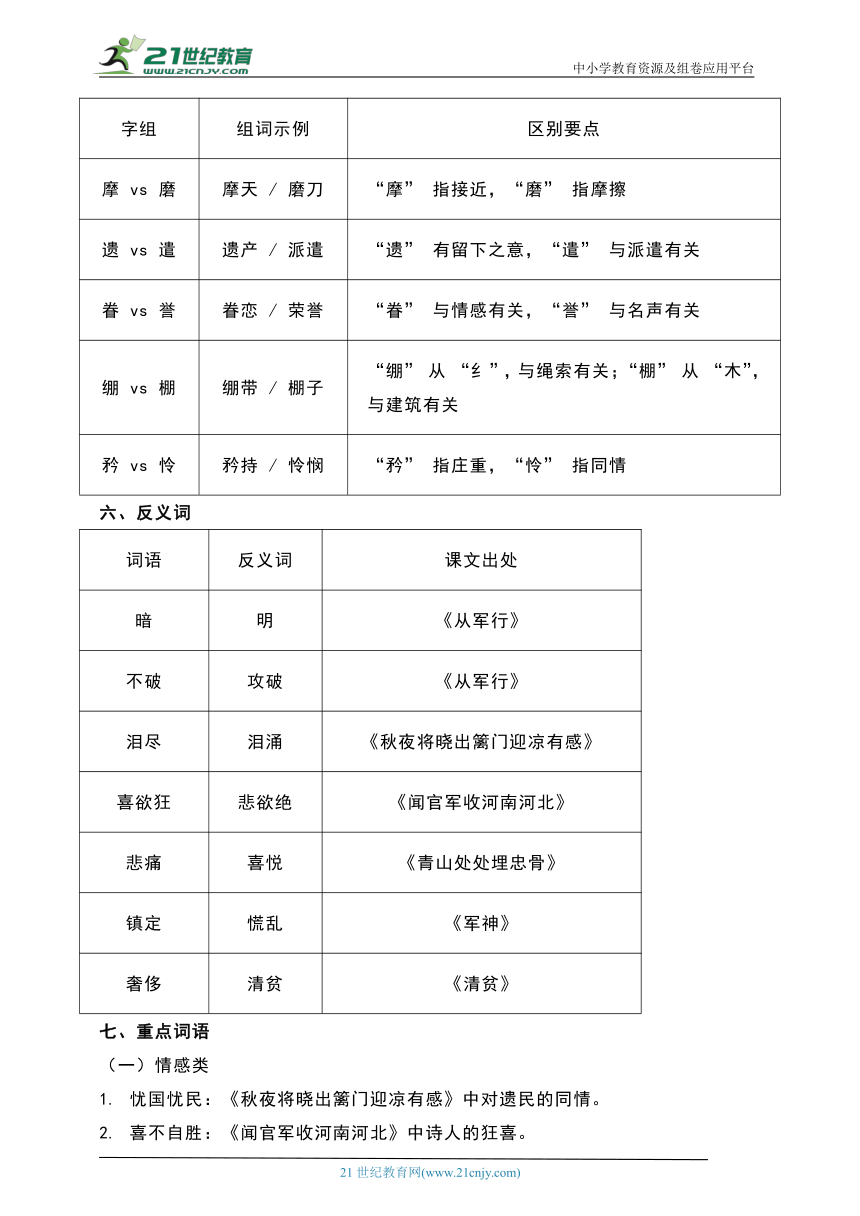 21世纪教育
www.21cnjy.com
中小学教育资源及组卷应用平台

| 字组 | 组词示例 | 区别要点 |
|---|---|---|
| 摩 vs 磨 | 摩天 / 磨刀 | “摩” 指接近，“磨” 指摩擦 |
| 遗 vs 遣 | 遗产 / 派遣 | “遗” 有留下之意，“遣” 与派遣有关 |
| 眷 vs 誉 | 眷恋 / 荣誉 | “眷” 与情感有关，“誉” 与名声有关 |
| 绷 vs 棚 | 绷带 / 棚子 | “绷” 从 “纟”，与绳索有关；“棚” 从 “木”，与建筑有关 |
| 矜 vs 怜 | 矜持 / 怜悯 | “矜” 指庄重，“怜” 指同情 |

六、反义词

| 词语 | 反义词 | 课文出处 |
|---|---|---|
| 暗 | 明 | 《从军行》 |
| 不破 | 攻破 | 《从军行》 |
| 泪尽 | 泪涌 | 《秋夜将晓出篱门迎凉有感》 |
| 喜欲狂 | 悲欲绝 | 《闻官军收河南河北》 |
| 悲痛 | 喜悦 | 《青山处处埋忠骨》 |
| 镇定 | 慌乱 | 《军神》 |
| 奢侈 | 清贫 | 《清贫》 |

七、重点词语

（一）情感类

1. 忧国忧民：《秋夜将晓出篱门迎凉有感》中对遗民的同情。

2. 喜不自胜：《闻官军收河南河北》中诗人的狂喜。

21 世纪教育网(www.21cnjy.com)